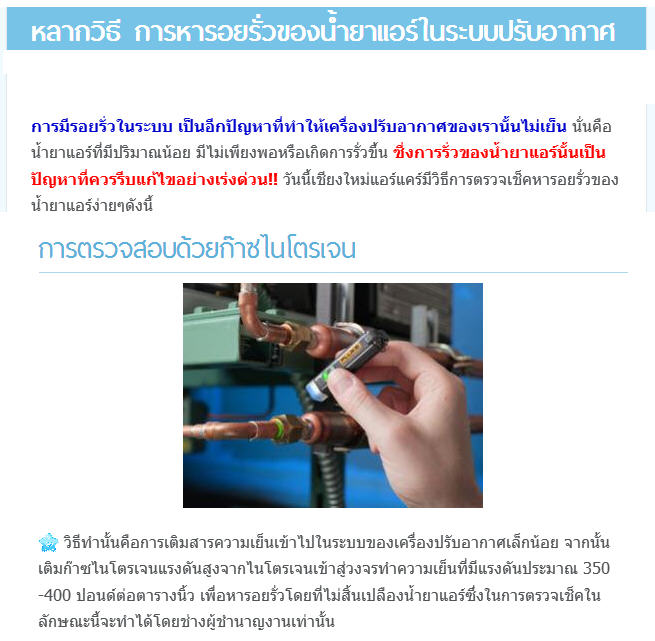 หลากวิธี การหารอยรั่วของน้ำยาแอร์ในระบบปรับอากาศ

การมีรอยรั่วในระบบ เป็นอีกปัญหาที่ทำให้เครื่องปรับอากาศของเรานั้นไม่เย็น นั่นคือน้ำยาแอร์ที่มีปริมาณน้อย มีไม่เพียงพอหรือเกิดการรั่วขึ้น ซึ่งการรั่วของน้ำยาแอร์นั้นเป็นปัญหาที่ควรรีบแก้ไขอย่างเร่งด่วน!! วันนี้เชียงใหม่แอร์แคร์มีวิธีการตรวจเช็คหารอยรั่วของน้ำยาแอร์ง่ายๆดังนี้

การตรวจสอบด้วยก๊าซไนโตรเจน

วิธีทำนั้นคือการเติมสารความเย็นเข้าไปในระบบของเครื่องปรับอากาศเล็กน้อย จากนั้นเติมก๊าซไนโตรเจนแรงดันสูงจากไนโตรเจนเข้าสู่วงจรทำความเย็นที่มีแรงดันประมาณ 350 -400 ปอนด์ต่อตารางนิ้ว เพื่อหารอยรั่วโดยที่ไม่สิ้นเปลืองน้ำยาแอร์ซึ่งในการตรวจเช็คในลักษณะนี้จะทำได้โดยช่างผู้ชำนาญงานเท่านั้น